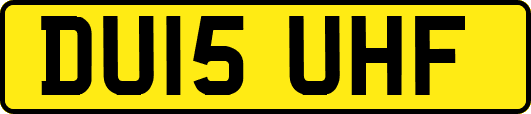 DU15 UHF